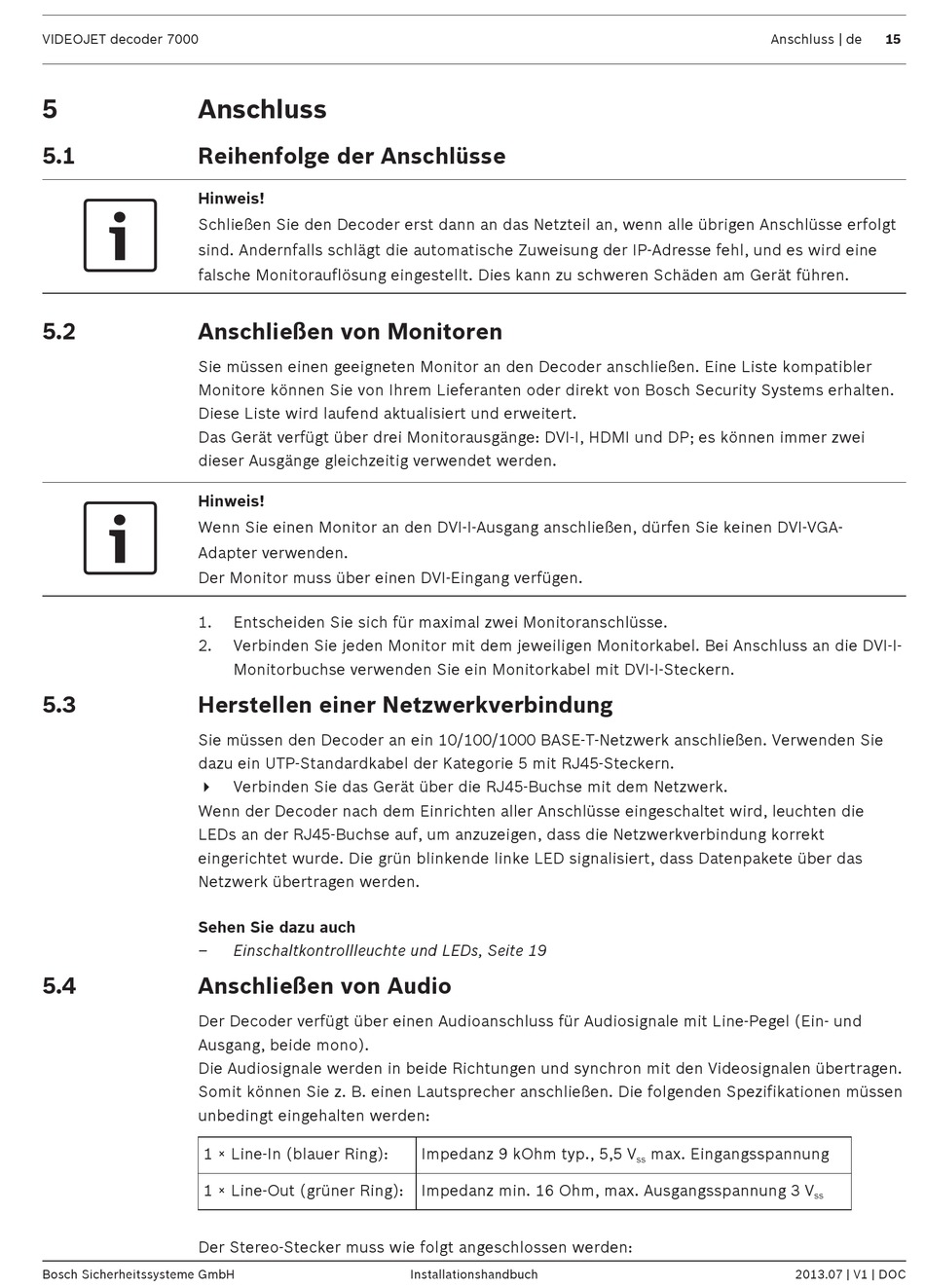 VIDEOJET decoder 7000

Anschluss | de 15

5 Anschluss

5.1 Reihenfolge der Anschlüsse

Hinweis!
Schließen Sie den Decoder erst dann an das Netzteil an, wenn alle übrigen Anschlüsse erfolgt sind. Andernfalls schlägt die automatische Zuweisung der IP-Adresse fehl, und es wird eine falsche Monitorauflösung eingestellt. Dies kann zu schweren Schäden am Gerät führen.

5.2 Anschließen von Monitoren

Sie müssen einen geeigneten Monitor an den Decoder anschließen. Eine Liste kompatibler Monitore können Sie von Ihrem Lieferanten oder direkt von Bosch Security Systems erhalten. Diese Liste wird laufend aktualisiert und erweitert.
Das Gerät verfügt über drei Monitorausgänge: DVI-I, HDMI und DP; es können immer zwei dieser Ausgänge gleichzeitig verwendet werden.

Hinweis!
Wenn Sie einen Monitor an den DVI-I-Ausgang anschließen, dürfen Sie keinen DVI-VGA-Adapter verwenden.
Der Monitor muss über einen DVI-Eingang verfügen.

1. Entscheiden Sie sich für maximal zwei Monitoranschlüsse.
2. Verbinden Sie jeden Monitor mit dem jeweiligen Monitorkabel. Bei Anschluss an die DVI-I-Monitorbuchse verwenden Sie ein Monitorkabel mit DVI-I-Steckern.

5.3 Herstellen einer Netzwerkverbindung

Sie müssen den Decoder an ein 10/100/1000 BASE-T-Netzwerk anschließen. Verwenden Sie dazu ein UTP-Standardkabel der Kategorie 5 mit RJ45-Steckern.
Verbinden Sie das Gerät über die RJ45-Buchse mit dem Netzwerk.
Wenn der Decoder nach dem Einrichten aller Anschlüsse eingeschaltet wird, leuchten die LEDs an der RJ45-Buchse auf, um anzuzeigen, dass die Netzwerkverbindung korrekt eingerichtet wurde. Die grün blinkende linke LED signalisiert, dass Datenpakete über das Netzwerk übertragen werden.

Sehen Sie dazu auch
– Einschaltkontrollleuchte und LEDs, Seite 19

5.4 Anschließen von Audio

Der Decoder verfügt über einen Audioanschluss für Audiosignale mit Line-Pegel (Ein- und Ausgang, beide mono).
Die Audiosignale werden in beide Richtungen und synchron mit den Videosignalen übertragen. Somit können Sie z. B. einen Lautsprecher anschließen. Die folgenden Spezifikationen müssen unbedingt eingehalten werden:

| 1 × Line-In (blauer Ring): | Impedanz 9 kOhm typ., 5,5 $V_{ss}$ max. Eingangsspannung |
|---|---|
| 1 × Line-Out (grüner Ring): | Impedanz min. 16 Ohm, max. Ausgangsspannung 3 $V_{ss}$ |

Der Stereo-Stecker muss wie folgt angeschlossen werden:

Bosch Sicherheitssysteme GmbH Installationshandbuch 2013.07 | V1 | DOC